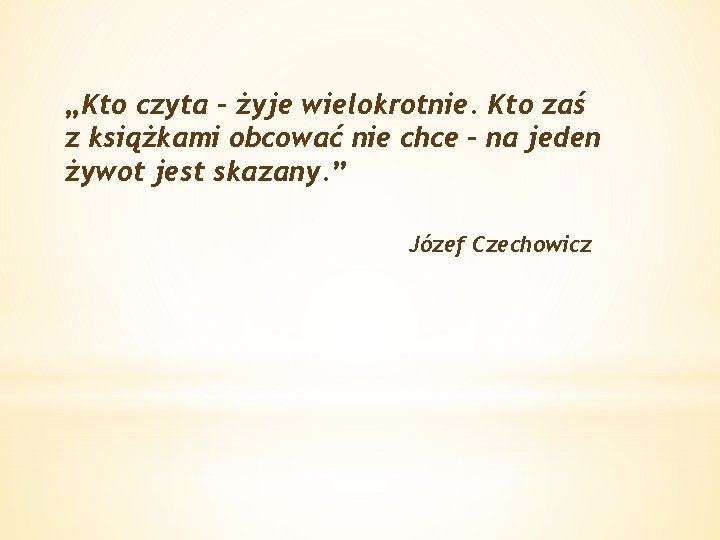 „Kto czyta – żyje wielokrotnie. Kto zaś z książkami obcować nie chce – na jeden żywot jest skazany.”

Józef Czechowicz